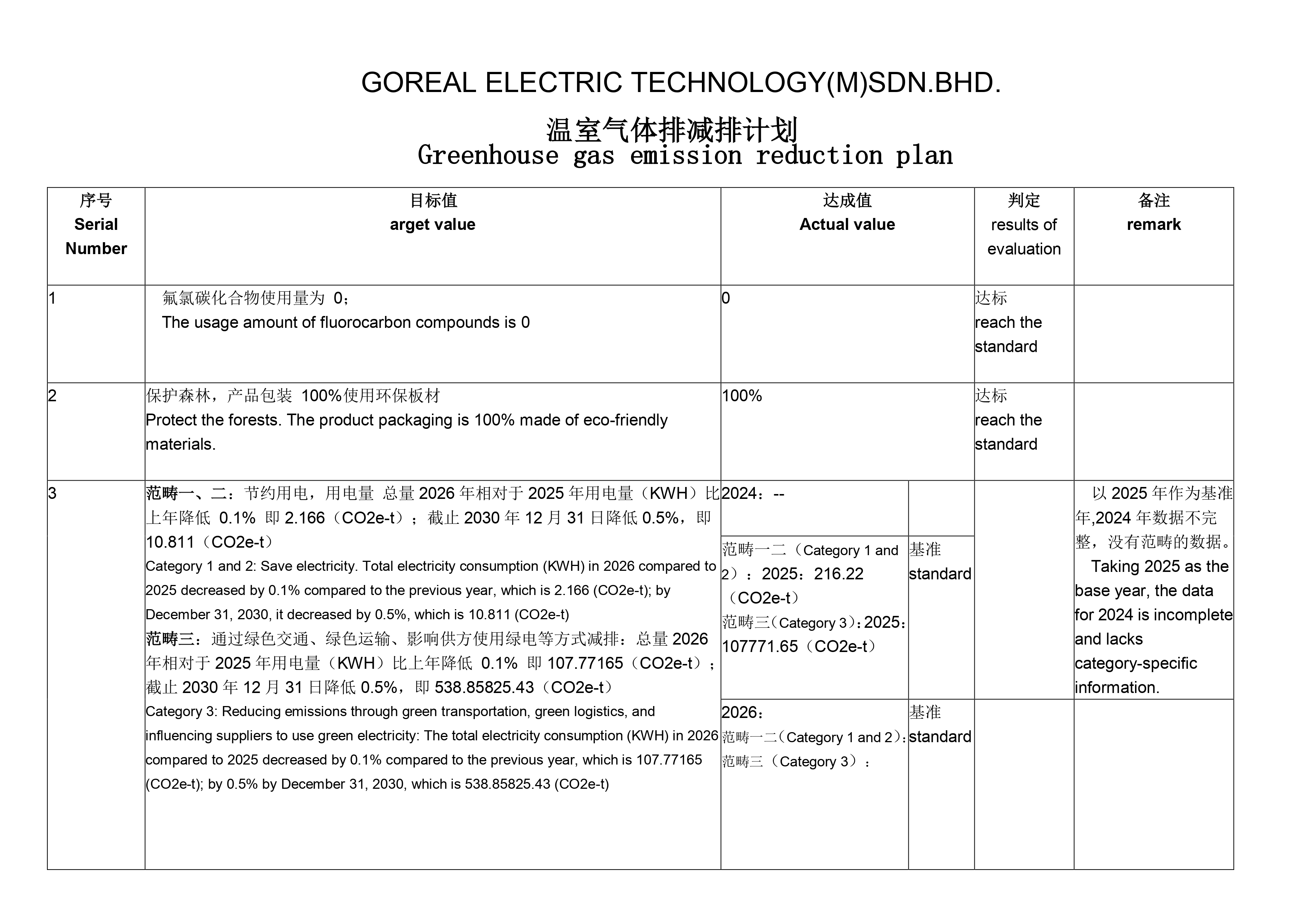 GOREAL ELECTRIC TECHNOLOGY(M)SDN.BHD.

温室气体排减排计划
Greenhouse gas emission reduction plan

| 序号 Serial Number | 目标值 arget value | 达成值 Actual value | | 判定 results of evaluation | 备注 remark |
|---|---|---|---|---|---|
| 1 | 氟氯碳化合物使用量为 0; The usage amount of fluorocarbon compounds is 0 | 0 | | 达标 reach the standard | |
| 2 | 保护森林，产品包装 100%使用环保板材 Protect the forests. The product packaging is 100% made of eco-friendly materials. | 100% | | 达标 reach the standard | |
| 3 | 范畴一、二：节约用电，用电量 总量 2026 年相对于 2025 年用电量（KWH）比上年降低 0.1% 即 2.166（CO2e-t）；截止 2030 年 12 月 31 日降低 0.5%，即 10.811（CO2e-t） Category 1 and 2: Save electricity. Total electricity consumption (KWH) in 2026 compared to 2025 decreased by 0.1% compared to the previous year, which is 2.166 (CO2e-t); by December 31, 2030, it decreased by 0.5%, which is 10.811 (CO2e-t) 范畴三：通过绿色交通、绿色运输、影响供方使用绿电等方式减排：总量 2026 年相对于 2025 年用电量（KWH）比上年降低 0.1% 即 107.77165（CO2e-t）；截止 2030 年 12 月 31 日降低 0.5%，即 538.85825.43（CO2e-t） Category 3: Reducing emissions through green transportation, green logistics, and influencing suppliers to use green electricity: The total electricity consumption (KWH) in 2026 compared to 2025 decreased by 0.1% compared to the previous year, which is 107.77165 (CO2e-t); by 0.5% by December 31, 2030, which is 538.85825.43 (CO2e-t) | 2024：-- | | | 以 2025 年作为基准年,2024 年数据不完整，没有范畴的数据。 Taking 2025 as the base year, the data for 2024 is incomplete and lacks category-specific information. |
| | | 范畴一二（Category 1 and 2）：2025：216.22（CO2e-t） 范畴三（Category 3）：2025：107771.65（CO2e-t） | 基准 standard | | |
| | | 2026： 范畴一二（Category 1 and 2）： 范畴三（Category 3）： | 基准 standard | | |